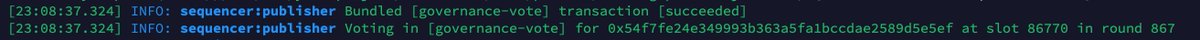 [23:08:37.324] INFO: sequencer:publisher Bundled [governance-vote] transaction [succeeded]
[23:08:37.324] INFO: sequencer:publisher Voting in [governance-vote] for 0x54f7fe24e349993b363a5fa1bccdae2589d5e5ef at slot 86770 in round 867